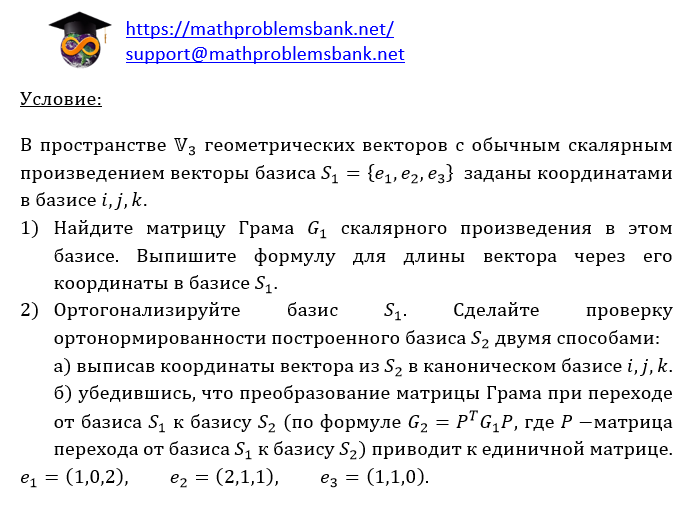 https://mathproblemsbank.net/
support@mathproblemsbank.net

Условие:

В пространстве $\mathbb{V}_3$ геометрических векторов с обычным скалярным произведением векторы базиса $S_1 = \{e_1, e_2, e_3\}$ заданы координатами в базисе $i, j, k$.

1) Найдите матрицу Грама $G_1$ скалярного произведения в этом базисе. Выпишите формулу для длины вектора через его координаты в базисе $S_1$.

2) Ортогонализируйте базис $S_1$. Сделайте проверку ортонормированности построенного базиса $S_2$ двумя способами:
а) выписав координаты вектора из $S_2$ в каноническом базисе $i, j, k$.
б) убедившись, что преобразование матрицы Грама при переходе от базиса $S_1$ к базису $S_2$ (по формуле $G_2 = P^T G_1 P$, где $P$ −матрица перехода от базиса $S_1$ к базису $S_2$) приводит к единичной матрице.

$e_1 = (1,0,2)$, $e_2 = (2,1,1)$, $e_3 = (1,1,0)$.